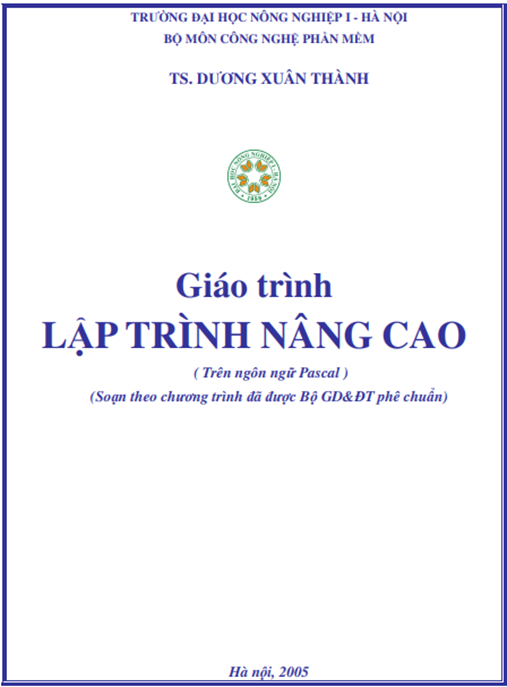 TRƯỜNG ĐẠI HỌC NÔNG NGHIỆP I - HÀ NỘI
BỘ MÔN CÔNG NGHỆ PHẦN MỀM

TS. DƯƠNG XUÂN THÀNH

ĐẠI HỌC NÔNG NGHIỆP I - HÀ NỘI
1956

Giáo trình
LẬP TRÌNH NÂNG CAO

( Trên ngôn ngữ Pascal )
(Soạn theo chương trình đã được Bộ GD&ĐT phê chuẩn)

Hà nội, 2005